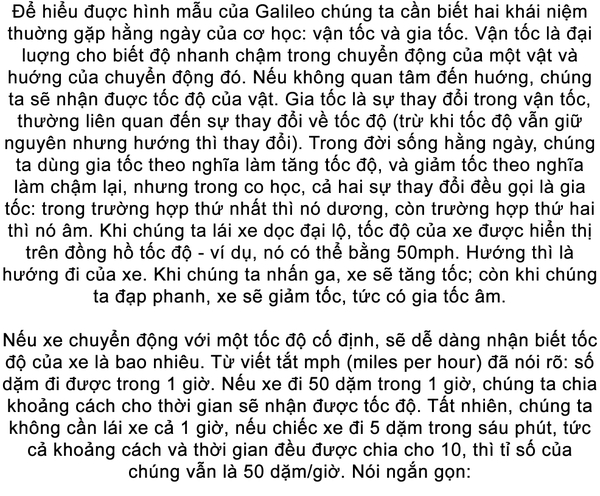 Để hiểu được hình mẫu của Galileo chúng ta cần biết hai khái niệm thường gặp hằng ngày của cơ học: vận tốc và gia tốc. Vận tốc là đại lượng cho biết độ nhanh chậm trong chuyển động của một vật và hướng của chuyển động đó. Nếu không quan tâm đến hướng, chúng ta sẽ nhận được tốc độ của vật. Gia tốc là sự thay đổi trong vận tốc, thường liên quan đến sự thay đổi về tốc độ (trừ khi tốc độ vẫn giữ nguyên nhưng hướng thì thay đổi). Trong đời sống hằng ngày, chúng ta dùng gia tốc theo nghĩa làm tăng tốc độ, và giảm tốc theo nghĩa làm chậm lại, nhưng trong co học, cả hai sự thay đổi đều gọi là gia tốc: trong trường hợp thứ nhất thì nó dương, còn trường hợp thứ hai thì nó âm. Khi chúng ta lái xe dọc đại lộ, tốc độ của xe được hiển thị trên đồng hồ tốc độ - ví dụ, nó có thể bằng 50mph. Hướng thì là hướng đi của xe. Khi chúng ta nhấn ga, xe sẽ tăng tốc; còn khi chúng ta đạp phanh, xe sẽ giảm tốc, tức có gia tốc âm.

Nếu xe chuyển động với một tốc độ cố định, sẽ dễ dàng nhận biết tốc độ của xe là bao nhiêu. Từ viết tắt mph (miles per hour) đã nói rõ: số dặm đi được trong 1 giờ. Nếu xe đi 50 dặm trong 1 giờ, chúng ta chia khoảng cách cho thời gian sẽ nhận được tốc độ. Tất nhiên, chúng ta không cần lái xe cả 1 giờ, nếu chiếc xe đi 5 dặm trong sáu phút, tức cả khoảng cách và thời gian đều được chia cho 10, thì tỉ số của chúng vẫn là 50 dặm/giờ. Nói ngắn gọn: